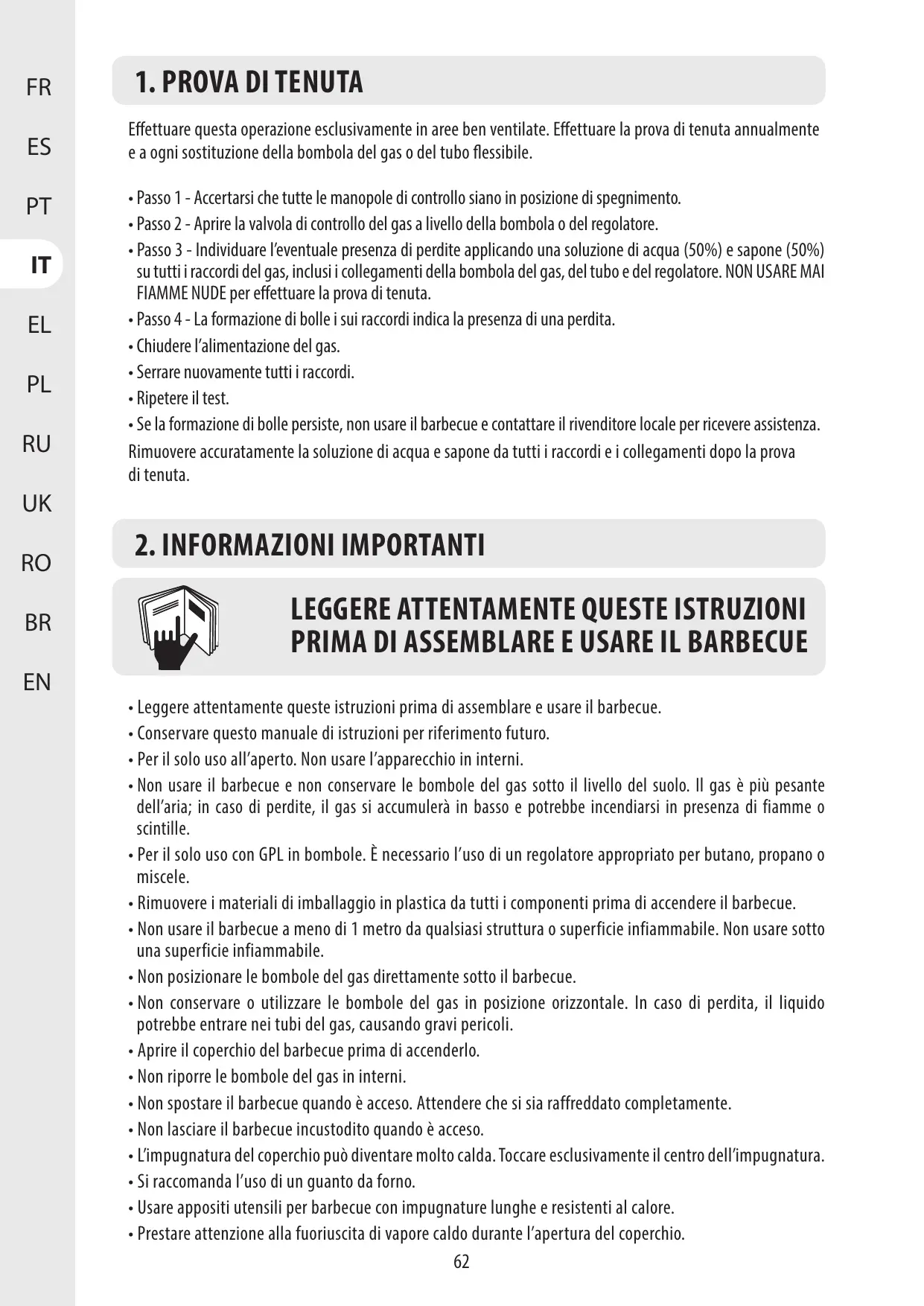 FR

ES

PT

IT

EL

PL

RU

UK

RO

BR

EN

1. PROVA DI TENUTA

Effettuare questa operazione esclusivamente in aree ben ventilate. Effettuare la prova di tenuta annualmente e a ogni sostituzione della bombola del gas o del tubo flessibile.

• Passo 1 - Accertarsi che tutte le manopole di controllo siano in posizione di spegnimento.
• Passo 2 - Aprire la valvola di controllo del gas a livello della bombola o del regolatore.
• Passo 3 - Individuare l'eventuale presenza di perdite applicando una soluzione di acqua (50%) e sapone (50%) su tutti i raccordi del gas, inclusi i collegamenti della bombola del gas, del tubo e del regolatore. NON USARE MAI FIAMME NUDE per effettuare la prova di tenuta.
• Passo 4 - La formazione di bolle i sui raccordi indica la presenza di una perdita.
• Chiudere l'alimentazione del gas.
• Serrare nuovamente tutti i raccordi.
• Ripetere il test.
• Se la formazione di bolle persiste, non usare il barbecue e contattare il rivenditore locale per ricevere assistenza.
Rimuovere accuratamente la soluzione di acqua e sapone da tutti i raccordi e i collegamenti dopo la prova di tenuta.

2. INFORMAZIONI IMPORTANTI

LEGGERE ATTENTAMENTE QUESTE ISTRUZIONI PRIMA DI ASSEMBLARE E USARE IL BARBECUE

• Leggere attentamente queste istruzioni prima di assemblare e usare il barbecue.
• Conservare questo manuale di istruzioni per riferimento futuro.
• Per il solo uso all'aperto. Non usare l'apparecchio in interni.
• Non usare il barbecue e non conservare le bombole del gas sotto il livello del suolo. Il gas è più pesante dell'aria; in caso di perdite, il gas si accumulerà in basso e potrebbe incendiarsi in presenza di fiamme o scintille.
• Per il solo uso con GPL in bombole. È necessario l'uso di un regolatore appropriato per butano, propano o miscele.
• Rimuovere i materiali di imballaggio in plastica da tutti i componenti prima di accendere il barbecue.
• Non usare il barbecue a meno di 1 metro da qualsiasi struttura o superficie infiammabile. Non usare sotto una superficie infiammabile.
• Non posizionare le bombole del gas direttamente sotto il barbecue.
• Non conservare o utilizzare le bombole del gas in posizione orizzontale. In caso di perdita, il liquido potrebbe entrare nei tubi del gas, causando gravi pericoli.
• Aprire il coperchio del barbecue prima di accenderlo.
• Non riporre le bombole del gas in interni.
• Non spostare il barbecue quando è acceso. Attendere che si sia raffreddato completamente.
• Non lasciare il barbecue incustodito quando è acceso.
• L'impugnatura del coperchio può diventare molto calda. Toccare esclusivamente il centro dell'impugnatura.
• Si raccomanda l'uso di un guanto da forno.
• Usare appositi utensili per barbecue con impugnature lunghe e resistenti al calore.
• Prestare attenzione alla fuoriuscita di vapore caldo durante l'apertura del coperchio.

62